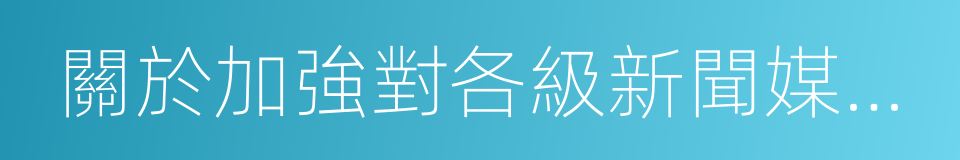 關於加強對各級新聞媒...